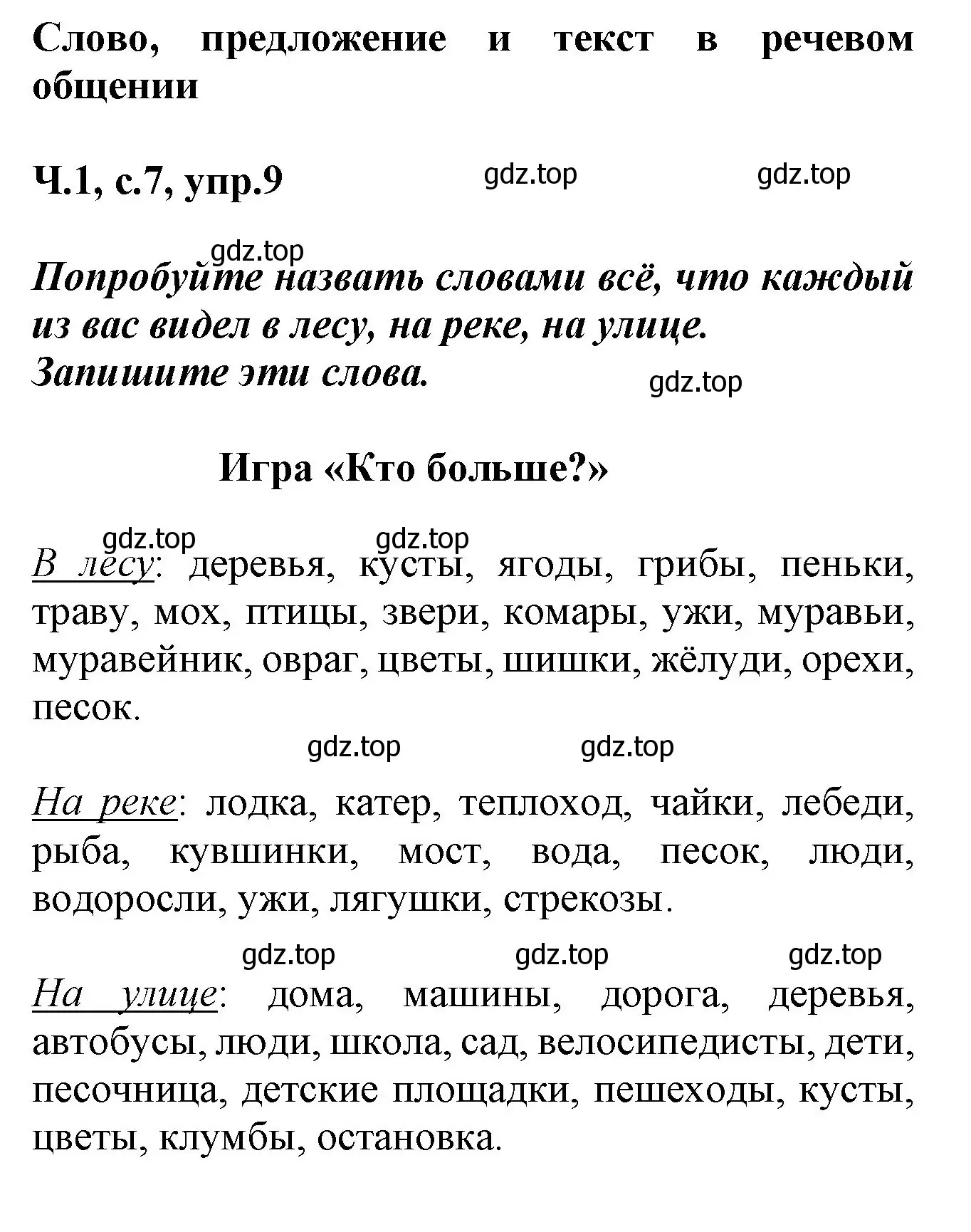 Слово, предложение и текст в речевом общении

Ч.1, с.7, упр.9

gdz.top gdz.top

gdz.top

Попробуйте назвать словами всё, что каждый из вас видел в лесу, на реке, на улице. Запишите эти слова.

gdz.top

Игра «Кто больше?»

gdz.top gdz.top

В лесу: деревья, кусты, ягоды, грибы, пеньки, траву, мох, птицы, звери, комары, ужи, муравьи, муравейник, овраг, цветы, шишки, жёлуди, орехи, песок.

gdz.top gdz.top

На реке: лодка, катер, теплоход, чайки, лебеди, рыба, кувшинки, мост, вода, песок, люди, водоросли, ужи, лягушки, стрекозы.

gdz.top gdz.top gdz.top

На улице: дома, машины, дорога, деревья, автобусы, люди, школа, сад, велосипедисты, дети, песочница, детские площадки, пешеходы, кусты, цветы, клумбы, остановка.